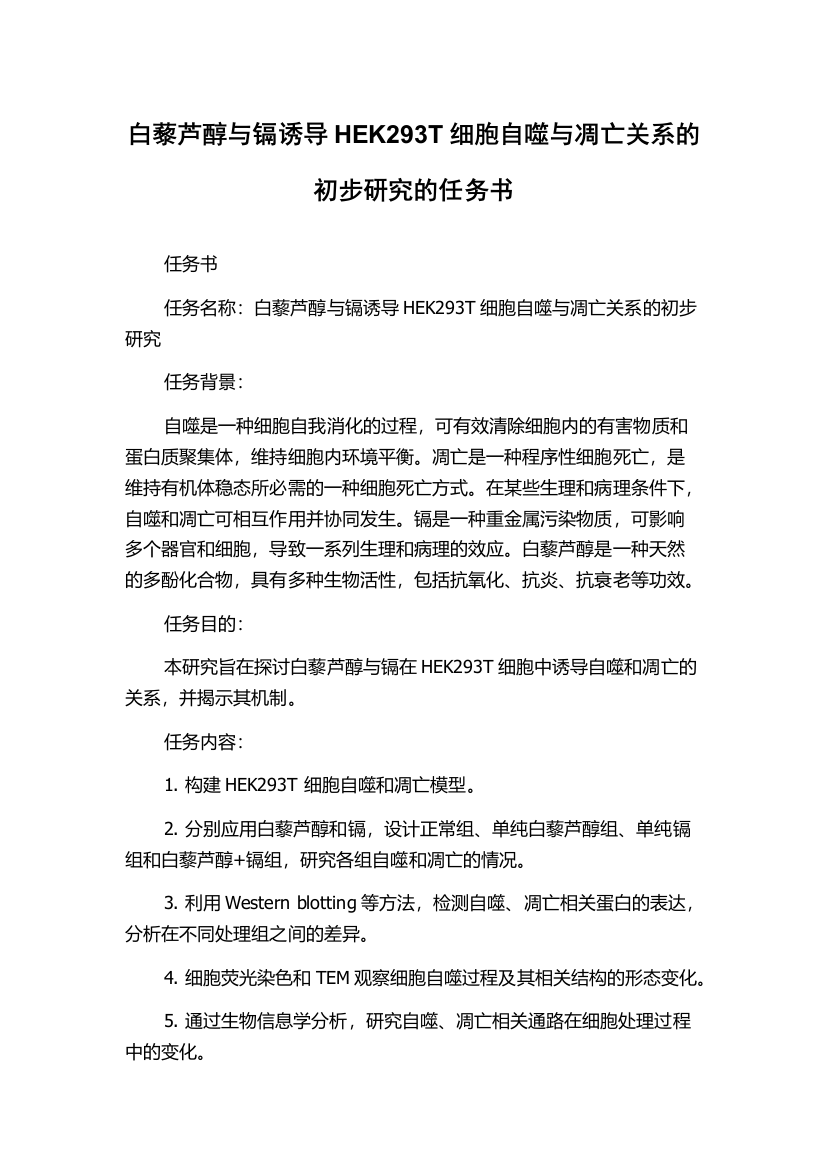 白藜芦醇与镉诱导 HEK293T 细胞自噬与凋亡关系的初步研究的任务书

任务书

任务名称：白藜芦醇与镉诱导 HEK293T 细胞自噬与凋亡关系的初步研究

任务背景：

自噬是一种细胞自我消化的过程，可有效清除细胞内的有害物质和蛋白质聚集体，维持细胞内环境平衡。凋亡是一种程序性细胞死亡，是维持有机体稳态所必需的一种细胞死亡方式。在某些生理和病理条件下，自噬和凋亡可相互作用并协同发生。镉是一种重金属污染物质，可影响多个器官和细胞，导致一系列生理和病理的效应。白藜芦醇是一种天然的多酚化合物，具有多种生物活性，包括抗氧化、抗炎、抗衰老等功效。

任务目的：

本研究旨在探讨白藜芦醇与镉在 HEK293T 细胞中诱导自噬和凋亡的关系，并揭示其机制。

任务内容：

1. 构建 HEK293T 细胞自噬和凋亡模型。

2. 分别应用白藜芦醇和镉，设计正常组、单纯白藜芦醇组、单纯镉组和白藜芦醇+镉组，研究各组自噬和凋亡的情况。

3. 利用 Western blotting 等方法，检测自噬、凋亡相关蛋白的表达，分析在不同处理组之间的差异。

4. 细胞荧光染色和 TEM 观察细胞自噬过程及其相关结构的形态变化。

5. 通过生物信息学分析，研究自噬、凋亡相关通路在细胞处理过程中的变化。